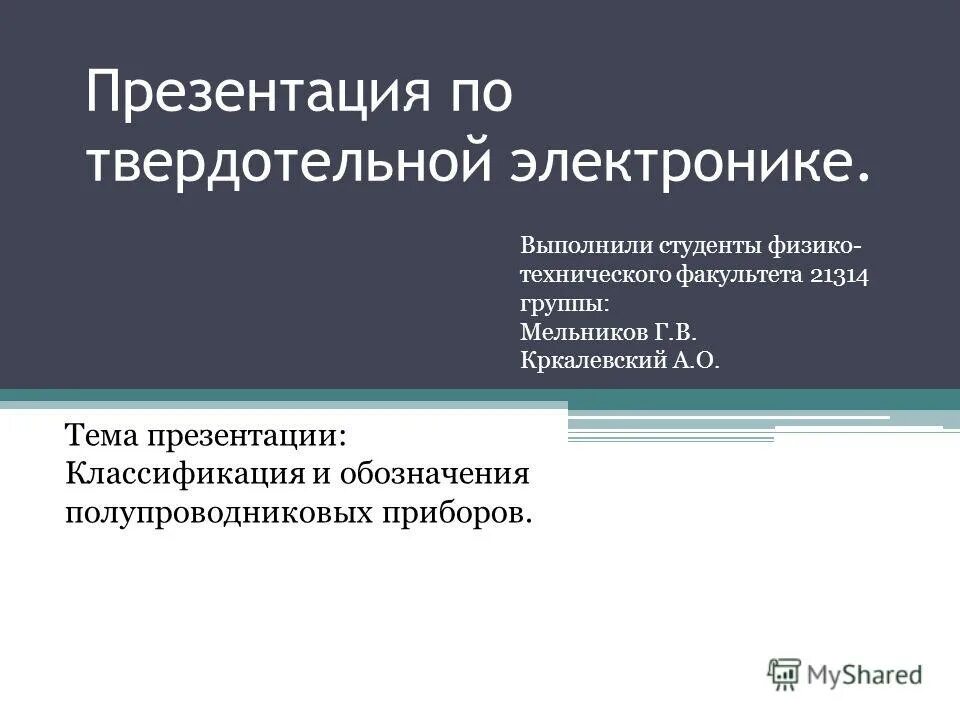 Презентация по твердотельной электронике.

Выполнили студенты физико-технического факультета 21314 группы:
Мельников Г.В.
Кркалевский А.О.

Тема презентации: Классификация и обозначения полупроводниковых приборов.

MyShared